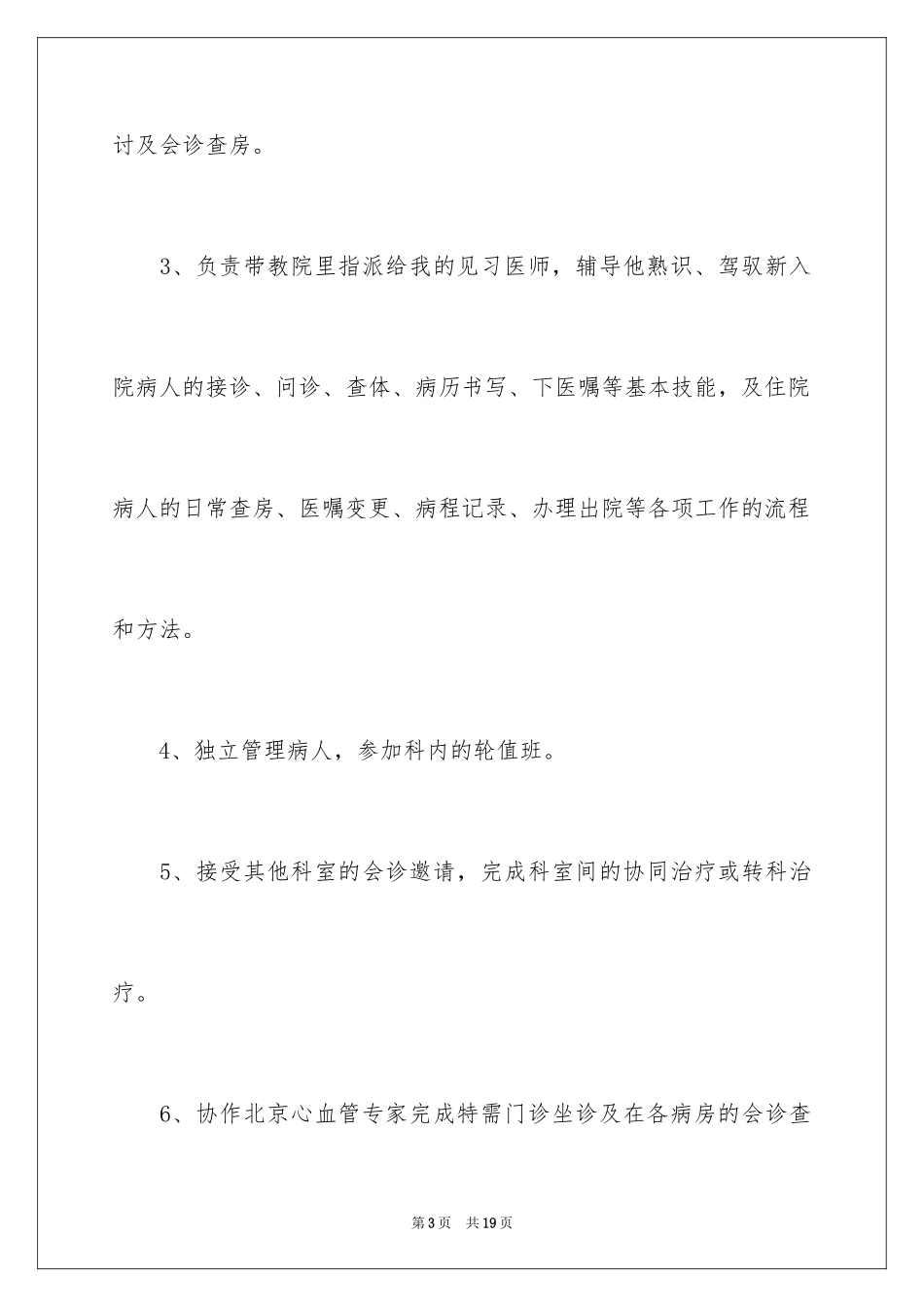 讨及会诊查房。

3、负责带教院里指派给我的见习医师，辅导他熟识、驾驭新入院病人的接诊、问诊、查体、病历书写、下医嘱等基本技能，及住院病人的日常查房、医嘱变更、病程记录、办理出院等各项工作的流程和方法。

4、独立管理病人，参加科内的轮值班。

5、接受其他科室的会诊邀请，完成科室间的协同治疗或转科治疗。

6、协作北京心血管专家完成特需门诊坐诊及在各病房的会诊查

第3页　共19页